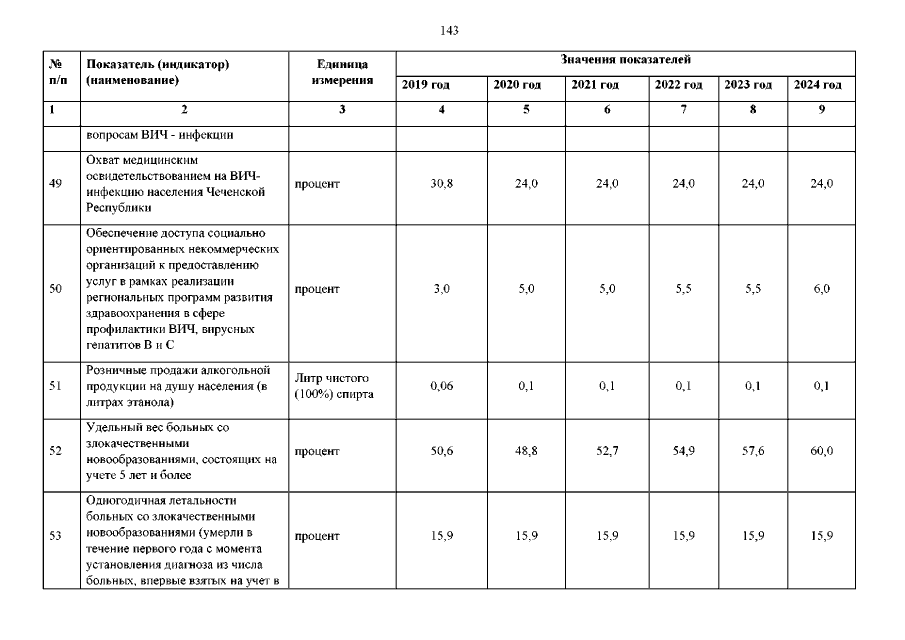 143

| № п/п | Показатель (индикатор) (наименование) | Единица измерения | Значения показателей | | | | | |
|---|---|---|---|---|---|---|---|---|
| | | | 2019 год | 2020 год | 2021 год | 2022 год | 2023 год | 2024 год |
| 1 | 2 | 3 | 4 | 5 | 6 | 7 | 8 | 9 |
| | вопросам ВИЧ - инфекции | | | | | | | |
| 49 | Охват медицинским освидетельствованием на ВИЧ-инфекцию населения Чеченской Республики | процент | 30,8 | 24,0 | 24,0 | 24,0 | 24,0 | 24,0 |
| 50 | Обеспечение доступа социально ориентированных некоммерческих организаций к предоставлению услуг в рамках реализации региональных программ развития здравоохранения в сфере профилактики ВИЧ, вирусных гепатитов В и С | процент | 3,0 | 5,0 | 5,0 | 5,5 | 5,5 | 6,0 |
| 51 | Розничные продажи алкогольной продукции на душу населения (в литрах этанола) | Литр чистого (100%) спирта | 0,06 | 0,1 | 0,1 | 0,1 | 0,1 | 0,1 |
| 52 | Удельный вес больных со злокачественными новообразованиями, состоящих на учете 5 лет и более | процент | 50,6 | 48,8 | 52,7 | 54,9 | 57,6 | 60,0 |
| 53 | Одногодичная летальности больных со злокачественными новообразованиями (умерли в течение первого года с момента установления диагноза из числа больных, впервые взятых на учет в | процент | 15,9 | 15,9 | 15,9 | 15,9 | 15,9 | 15,9 |